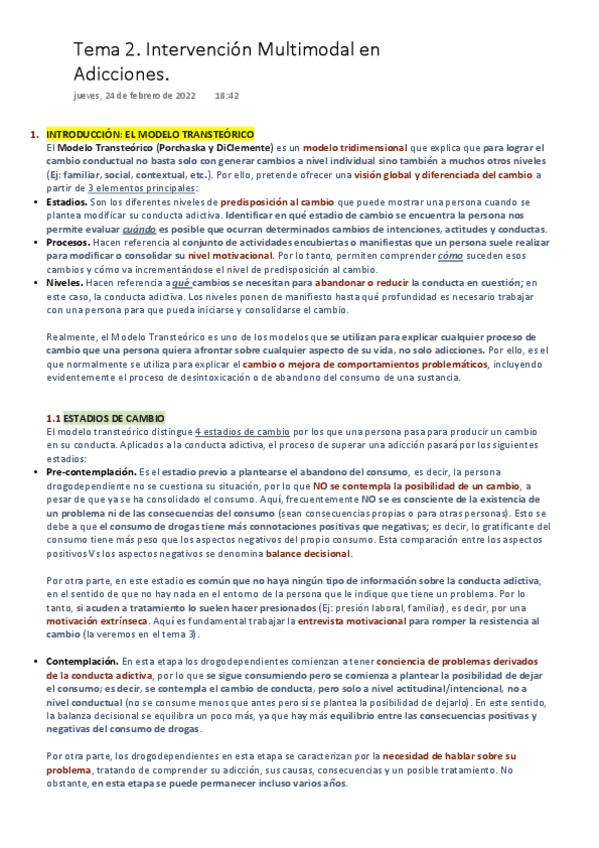 Tema 2. Intervención Multimodal en Adicciones.

jueves, 24 de febrero de 2022 18:42

1. INTRODUCCIÓN: EL MODELO TRANSTEÓRICO
El Modelo Transteórico (Porchaska y DiClemente) es un modelo tridimensional que explica que para lograr el cambio conductual no basta solo con generar cambios a nivel individual sino también a muchos otros niveles (Ej: familiar, social, contextual, etc.). Por ello, pretende ofrecer una visión global y diferenciada del cambio a partir de 3 elementos principales:
• Estadios. Son los diferentes niveles de predisposición al cambio que puede mostrar una persona cuando se plantea modificar su conducta adictiva. Identificar en qué estadio de cambio se encuentra la persona nos permite evaluar cuándo es posible que ocurran determinados cambios de intenciones, actitudes y conductas.
• Procesos. Hacen referencia al conjunto de actividades encubiertas o manifiestas que un persona suele realizar para modificar o consolidar su nivel motivacional. Por lo tanto, permiten comprender cómo suceden esos cambios y cómo va incrementándose el nivel de predisposición al cambio.
• Niveles. Hacen referencia a qué cambios se necesitan para abandonar o reducir la conducta en cuestión; en este caso, la conducta adictiva. Los niveles ponen de manifiesto hasta qué profundidad es necesario trabajar con una persona para que pueda iniciarse y consolidarse el cambio.

Realmente, el Modelo Transteórico es uno de los modelos que se utilizan para explicar cualquier proceso de cambio que una persona quiera afrontar sobre cualquier aspecto de su vida, no solo adicciones. Por ello, es el que normalmente se utiliza para explicar el cambio o mejora de comportamientos problemáticos, incluyendo evidentemente el proceso de desintoxicación o de abandono del consumo de una sustancia.

1.1 ESTADIOS DE CAMBIO
El modelo transteórico distingue 4 estadios de cambio por los que una persona pasa para producir un cambio en su conducta. Aplicados a la conducta adictiva, el proceso de superar una adicción pasará por los siguientes estadios:
• Pre-contemplación. Es el estadio previo a plantearse el abandono del consumo, es decir, la persona drogodependiente no se cuestiona su situación, por lo que NO se contempla la posibilidad de un cambio, a pesar de que ya se ha consolidado el consumo. Aquí, frecuentemente NO se es consciente de la existencia de un problema ni de las consecuencias del consumo (sean consecuencias propias o para otras personas). Esto se debe a que el consumo de drogas tiene más connotaciones positivas que negativas; es decir, lo gratificante del consumo tiene más peso que los aspectos negativos del propio consumo. Esta comparación entre los aspectos positivos Vs los aspectos negativos se denomina balance decisional.

Por otra parte, en este estadio es común que no haya ningún tipo de información sobre la conducta adictiva, en el sentido de que no hay nada en el entorno de la persona que le indique que tiene un problema. Por lo tanto, si acuden a tratamiento lo suelen hacer presionados (Ej: presión laboral, familiar), es decir, por una motivación extrínseca. Aquí es fundamental trabajar la entrevista motivacional para romper la resistencia al cambio (la veremos en el tema 3).

• Contemplación. En esta etapa los drogodependientes comienzan a tener conciencia de problemas derivados de la conducta adictiva, por lo que se sigue consumiendo pero se comienza a plantear la posibilidad de dejar el consumo; es decir, se contempla el cambio de conducta, pero solo a nivel actitudinal/intencional, no a nivel conductual (no se consume menos que antes pero sí se plantea la posibilidad de dejarlo). En este sentido, la balanza decisional se equilibra un poco más, ya que hay más equilibrio entre las consecuencias positivas y negativas del consumo de drogas.

Por otra parte, los drogodependientes en esta etapa se caracterizan por la necesidad de hablar sobre su problema, tratando de comprender su adicción, sus causas, consecuencias y un posible tratamiento. No obstante, en esta etapa se puede permanecer incluso varios años.